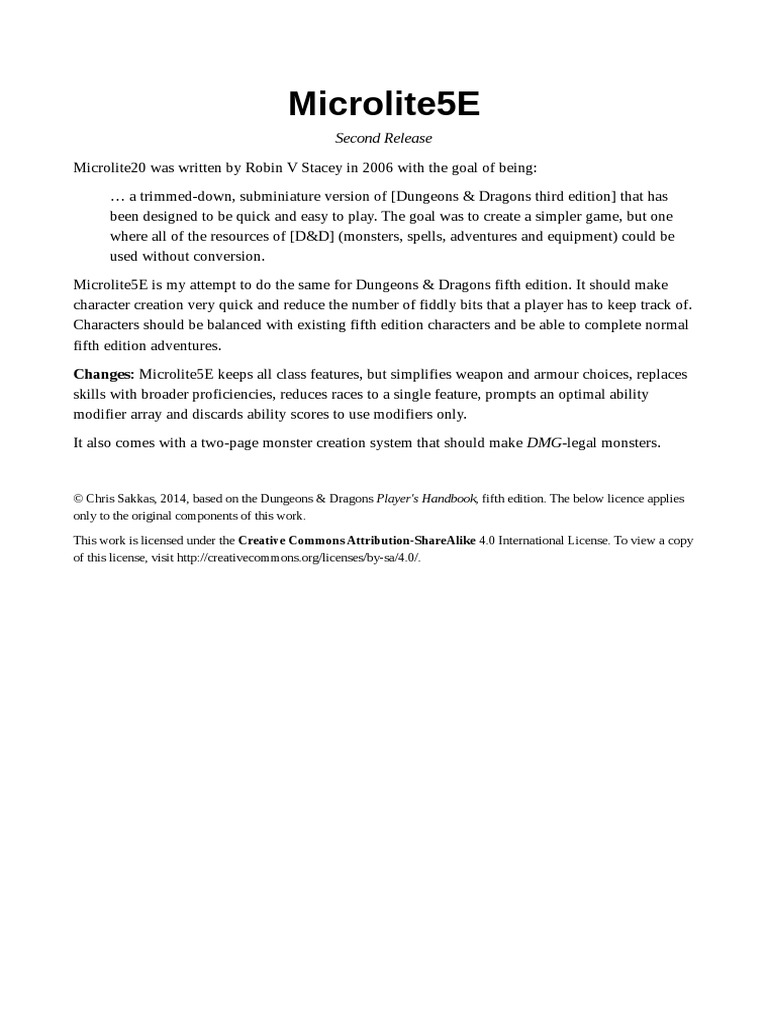 Microlite5E

Second Release

Microlite20 was written by Robin V Stacey in 2006 with the goal of being:

… a trimmed-down, subminiature version of [Dungeons & Dragons third edition] that has been designed to be quick and easy to play. The goal was to create a simpler game, but one where all of the resources of [D&D] (monsters, spells, adventures and equipment) could be used without conversion.

Microlite5E is my attempt to do the same for Dungeons & Dragons fifth edition. It should make character creation very quick and reduce the number of fiddly bits that a player has to keep track of. Characters should be balanced with existing fifth edition characters and be able to complete normal fifth edition adventures.

Changes: Microlite5E keeps all class features, but simplifies weapon and armour choices, replaces skills with broader proficiencies, reduces races to a single feature, prompts an optimal ability modifier array and discards ability scores to use modifiers only.

It also comes with a two-page monster creation system that should make DMG-legal monsters.

© Chris Sakkas, 2014, based on the Dungeons & Dragons Player's Handbook, fifth edition. The below licence applies only to the original components of this work.

This work is licensed under the Creative Commons Attribution-ShareAlike 4.0 International License. To view a copy of this license, visit http://creativecommons.org/licenses/by-sa/4.0/.